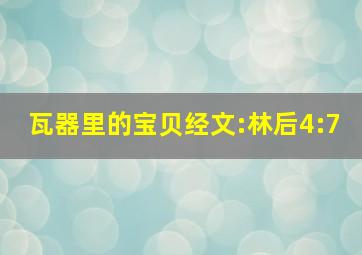 瓦器里的宝贝经文:林后4:7